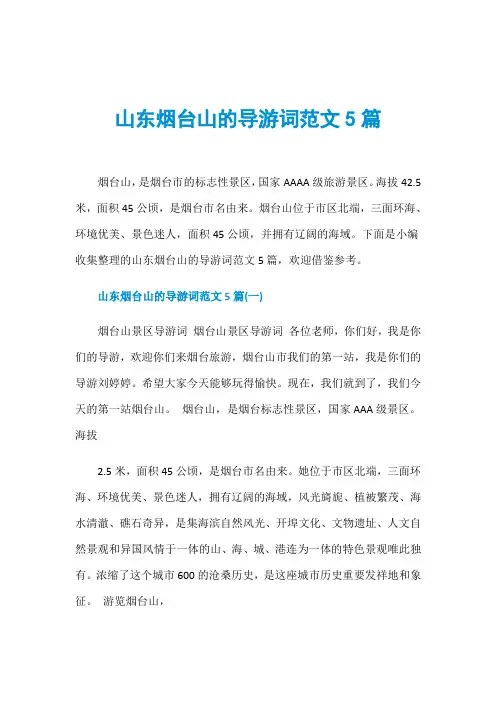 山东烟台山的导游词范文 5 篇

烟台山，是烟台市的标志性景区，国家 AAAA 级旅游景区。海拔 42.5 米，面积 45 公顷，是烟台市名由来。烟台山位于市区北端，三面环海、环境优美、景色迷人，面积 45 公顷，并拥有辽阔的海域。下面是小编收集整理的山东烟台山的导游词范文 5 篇，欢迎借鉴参考。

山东烟台山的导游词范文 5 篇(一)

烟台山景区导游词  烟台山景区导游词  各位老师，你们好，我是你们的导游，欢迎你们来烟台旅游，烟台山市我们的第一站，我是你们的导游刘婷婷。希望大家今天能够玩得愉快。现在，我们就到了，我们今天的第一站烟台山。  烟台山，是烟台标志性景区，国家 AAA 级景区。海拔

2.5 米，面积 45 公顷，是烟台市名由来。她位于市区北端，三面环海、环境优美、景色迷人，拥有辽阔的海域，风光旖旎、植被繁茂、海水清澈、礁石奇异，是集海滨自然风光、开埠文化、文物遗址、人文自然景观和异国风情于一体的山、海、城、港连为一体的特色景观唯此独有。浓缩了这个城市 600 的沧桑历史，是这座城市历史重要发祥地和象征。  游览烟台山，